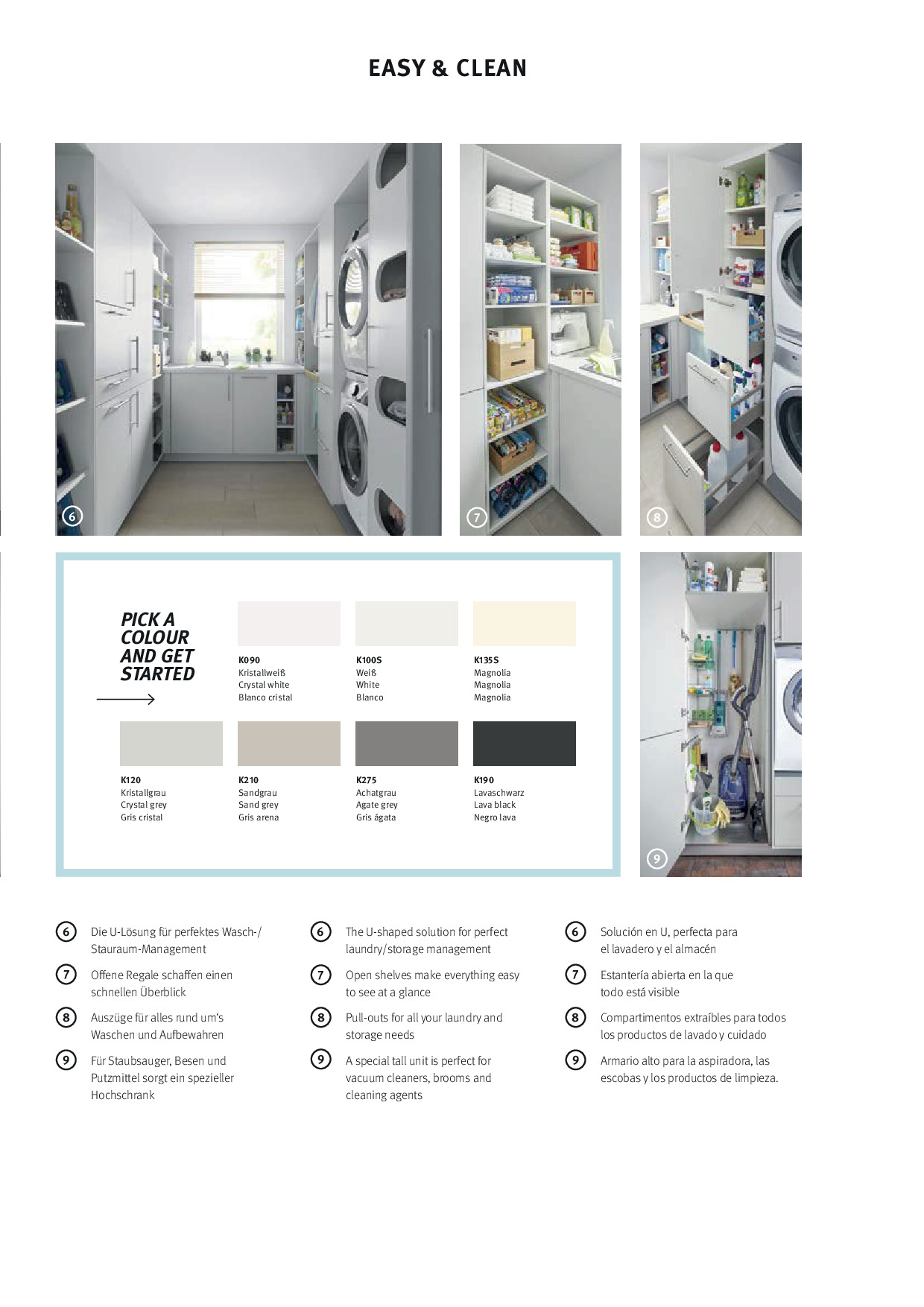 EASY & CLEAN

6

7

8

PICK A COLOUR AND GET STARTED

K090
Kristallweiß
Crystal white
Blanco cristal

K100S
Weiß
White
Blanco

K135S
Magnolia
Magnolia
Magnolia

K120
Kristallgrau
Crystal grey
Gris cristal

K210
Sandgrau
Sand grey
Gris arena

K275
Achatgrau
Agate grey
Gris ágata

K190
Lavaschwarz
Lava black
Negro lava

9

6 Die U-Lösung für perfektes Wasch-/ Stauraum-Management

7 Offene Regale schaffen einen schnellen Überblick

8 Auszüge für alles rund um's Waschen und Aufbewahren

9 Für Staubsauger, Besen und Putzmittel sorgt ein spezieller Hochschrank

6 The U-shaped solution for perfect laundry/storage management

7 Open shelves make everything easy to see at a glance

8 Pull-outs for all your laundry and storage needs

9 A special tall unit is perfect for vacuum cleaners, brooms and cleaning agents

6 Solución en U, perfecta para el lavadero y el almacén

7 Estantería abierta en la que todo está visible

8 Compartimentos extraíbles para todos los productos de lavado y cuidado

9 Armario alto para la aspiradora, las escobas y los productos de limpieza.